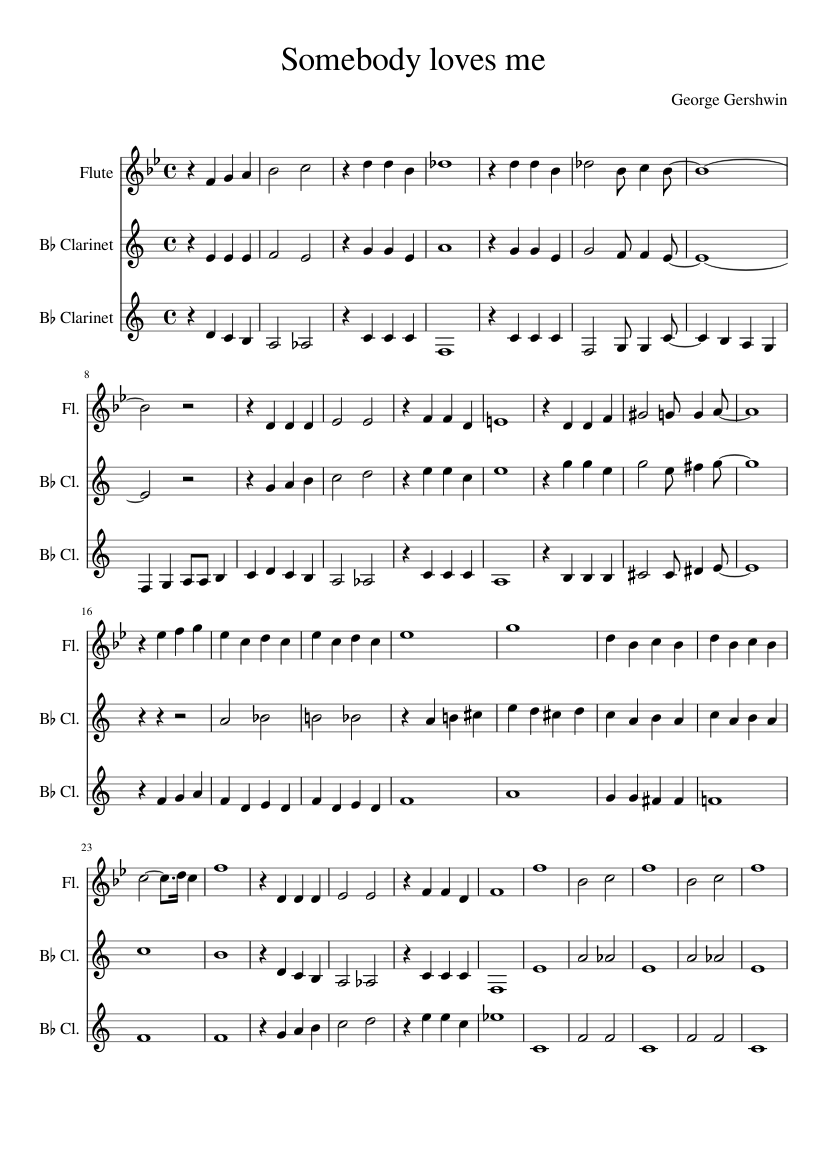 Somebody loves me

George Gershwin

Flute

B♭ Clarinet

B♭ Clarinet

8

Fl.

B♭ Cl.

B♭ Cl.

16

Fl.

B♭ Cl.

B♭ Cl.

23

Fl.

B♭ Cl.

B♭ Cl.